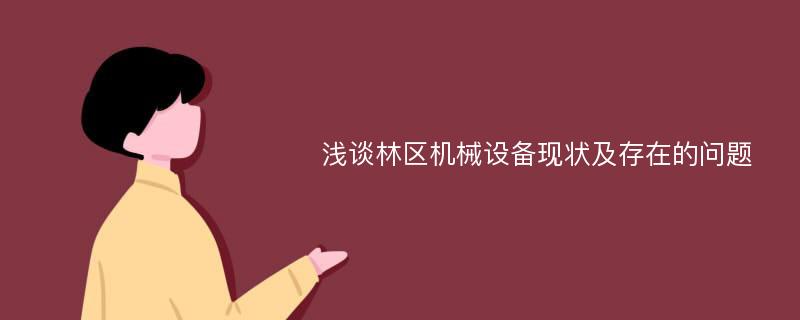 浅谈林区机械设备现状及存在的问题